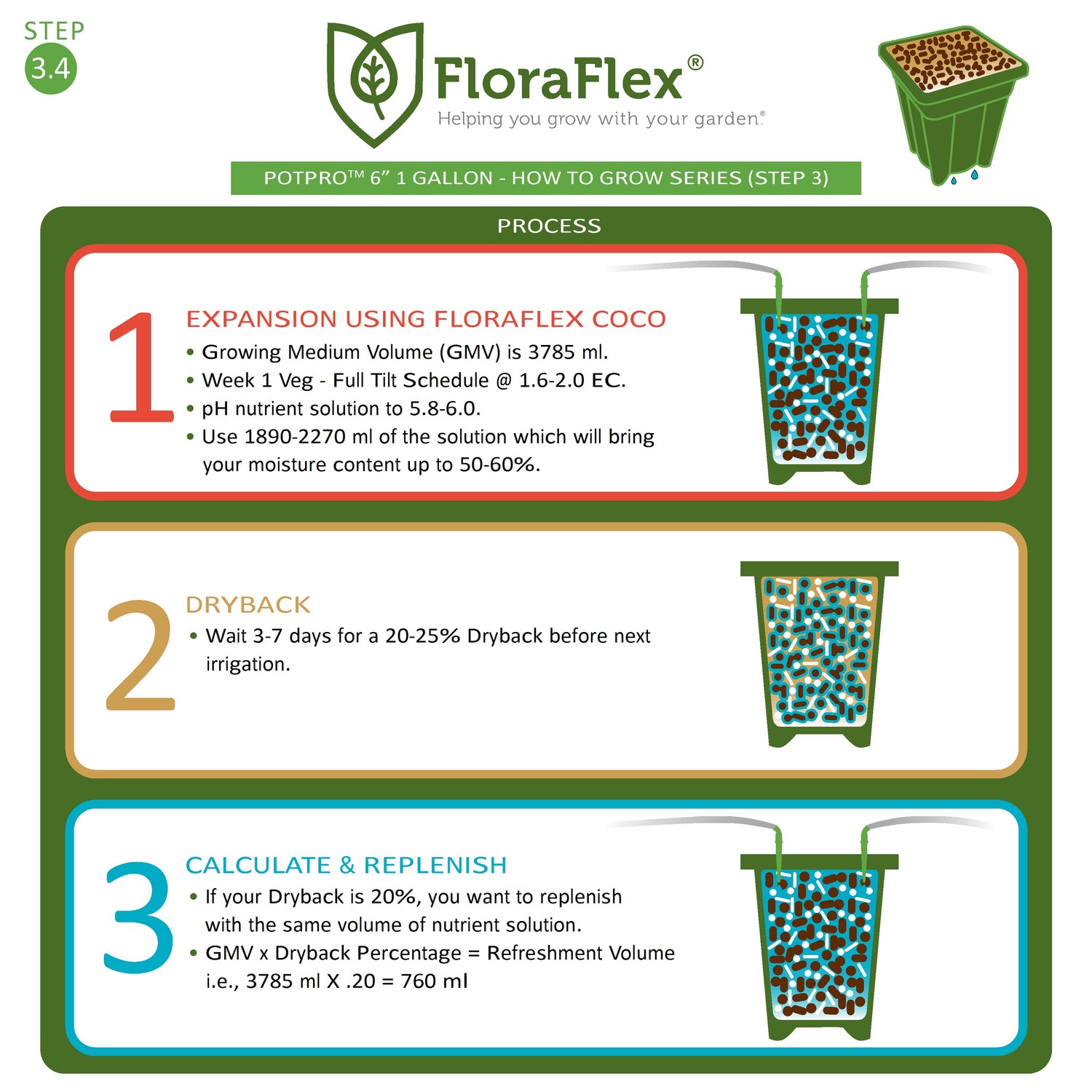 STEP
3.4

FloraFlex®
Helping you grow with your garden®

POTPRO™ 6” 1 GALLON - HOW TO GROW SERIES (STEP 3)

PROCESS

1
EXPANSION USING FLORAFLEX COCO
• Growing Medium Volume (GMV) is 3785 ml.
• Week 1 Veg - Full Tilt Schedule @ 1.6-2.0 EC.
• pH nutrient solution to 5.8-6.0.
• Use 1890-2270 ml of the solution which will bring your moisture content up to 50-60%.

2
DRYBACK
• Wait 3-7 days for a 20-25% Dryback before next irrigation.

3
CALCULATE & REPLENISH
• If your Dryback is 20%, you want to replenish with the same volume of nutrient solution.
• GMV x Dryback Percentage = Refreshment Volume i.e., 3785 ml X .20 = 760 ml